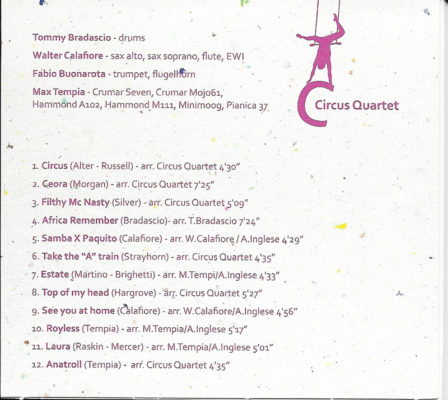 Tommy Bradascio - drums

Walter Calafiore - sax alto, sax soprano, flute, EWI

Fabio Buonarota - trumpet, flugelhorn

Max Tempia - Crumar Seven, Crumar Mojo61, Hammond A102, Hammond M111, Minimoog, Pianica 37

Circus Quartet

1. Circus (Alter - Russell) - arr. Circus Quartet 4'30"

2. Ceora (Morgan) - arr. Circus Quartet 7'25"

3. Filthy Mc Nasty (Silver) - arr. Circus Quartet 5'09"

4. Africa Remember (Bradascio)- arr. T.Bradascio 7'24"

5. Samba X Paquito (Calafiore) - arr. W.Calafiore / A.Inglese 4'29"

6. Take the "A" train (Strayhorn) - arr. Circus Quartet 4'35"

7. Estate (Martino - Brighetti) - arr. M.Tempi/A.Inglese 4'33"

8. Top of my head (Hargrove) - arr. Circus Quartet 5'27"

9. See you at home (Calafiore) - arr. W.Calafiore/A.Inglese 4'56"

10. Royless (Tempia) - arr. M.Tempia/A.Inglese 5'17"

11. Laura (Raskin - Mercer) - arr. M.Tempia/A.Inglese 5'01"

12. Anatroll (Tempia) - arr. Circus Quartet 4'35"